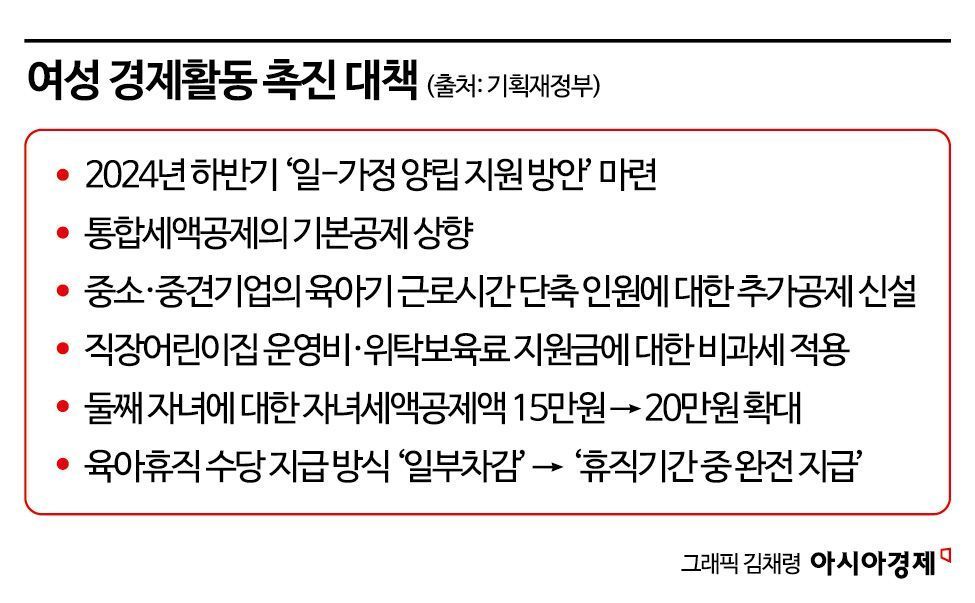 여성 경제활동 촉진 대책 (출처: 기획재정부)

• 2024년 하반기 '일-가정 양립 지원 방안' 마련
• 통합세액공제의 기본공제 상향
• 중소·중견기업의 육아기 근로시간 단축 인원에 대한 추가공제 신설
• 직장어린이집 운영비·위탁보육료 지원금에 대한 비과세 적용
• 둘째 자녀에 대한 자녀세액공제액 15만원 → 20만원 확대
• 육아휴직 수당 지급 방식 '일부차감' → '휴직기간 중 완전 지급'

그래픽 김채령 아시아경제